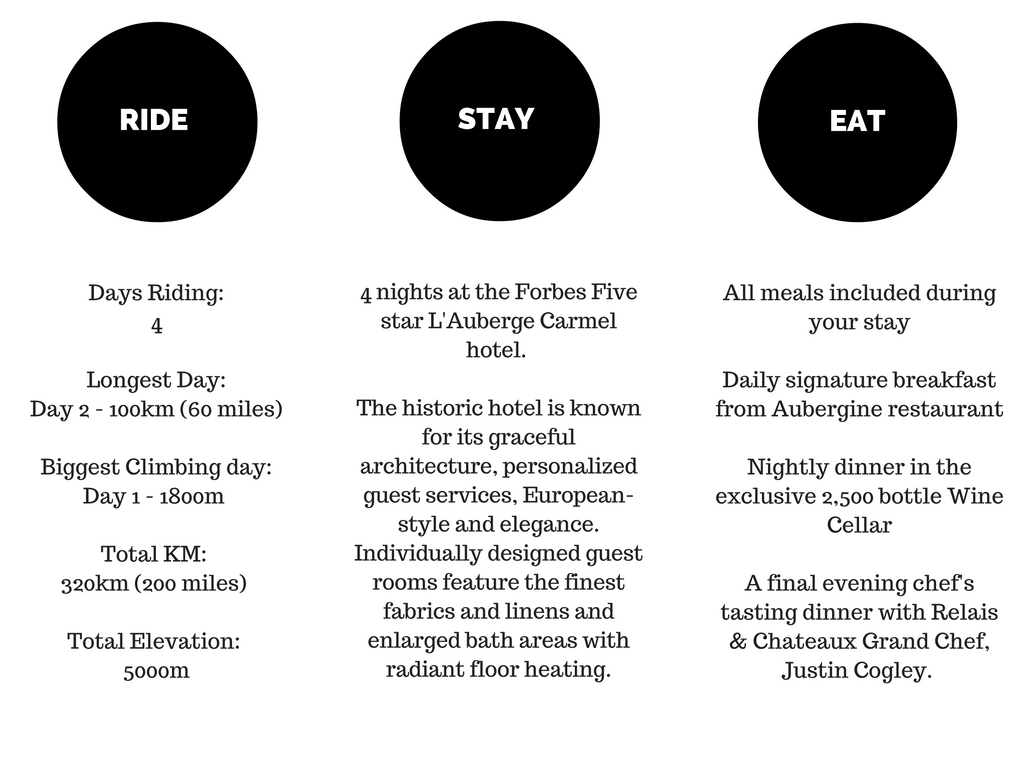 RIDE

Days Riding:
4

Longest Day:
Day 2 - 100km (60 miles)

Biggest Climbing day:
Day 1 - 1800m

Total KM:
320km (200 miles)

Total Elevation:
5000m

STAY

4 nights at the Forbes Five star L'Auberge Carmel hotel.

The historic hotel is known for its graceful architecture, personalized guest services, European-style and elegance. Individually designed guest rooms feature the finest fabrics and linens and enlarged bath areas with radiant floor heating.

EAT

All meals included during your stay

Daily signature breakfast from Aubergine restaurant

Nightly dinner in the exclusive 2,500 bottle Wine Cellar

A final evening chef's tasting dinner with Relais & Chateaux Grand Chef, Justin Cogley.